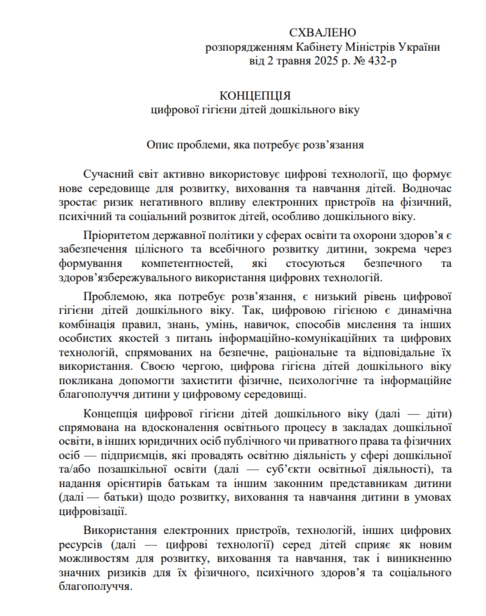 СХВАЛЕНО
розпорядженням Кабінету Міністрів України
від 2 травня 2025 р. № 432-р

КОНЦЕПЦІЯ
цифрової гігієни дітей дошкільного віку

Опис проблеми, яка потребує розв'язання

Сучасний світ активно використовує цифрові технології, що формує нове середовище для розвитку, виховання та навчання дітей. Водночас зростає ризик негативного впливу електронних пристроїв на фізичний, психічний та соціальний розвиток дітей, особливо дошкільного віку.

Пріоритетом державної політики у сферах освіти та охорони здоров'я є забезпечення цілісного та всебічного розвитку дитини, зокрема через формування компетентностей, які стосуються безпечного та здоров'язбережувального використання цифрових технологій.

Проблемою, яка потребує розв'язання, є низький рівень цифрової гігієни дітей дошкільного віку. Так, цифровою гігієною є динамічна комбінація правил, знань, умінь, навичок, способів мислення та інших особистих якостей з питань інформаційно-комунікаційних та цифрових технологій, спрямованих на безпечне, раціональне та відповідальне їх використання. Своєю чергою, цифрова гігієна дітей дошкільного віку покликана допомогти захистити фізичне, психологічне та інформаційне благополуччя дитини у цифровому середовищі.

Концепція цифрової гігієни дітей дошкільного віку (далі — діти) спрямована на вдосконалення освітнього процесу в закладах дошкільної освіти, в інших юридичних осіб публічного чи приватного права та фізичних осіб — підприємців, які провадять освітню діяльність у сфері дошкільної та/або позашкільної освіти (далі — суб'єкти освітньої діяльності), та надання орієнтирів батькам та іншим законним представникам дитини (далі — батьки) щодо розвитку, виховання та навчання дитини в умовах цифровізації.

Використання електронних пристроїв, технологій, інших цифрових ресурсів (далі — цифрові технології) серед дітей сприяє як новим можливостям для розвитку, виховання та навчання, так і виникненню значних ризиків для їх фізичного, психічного здоров'я та соціального благополуччя.